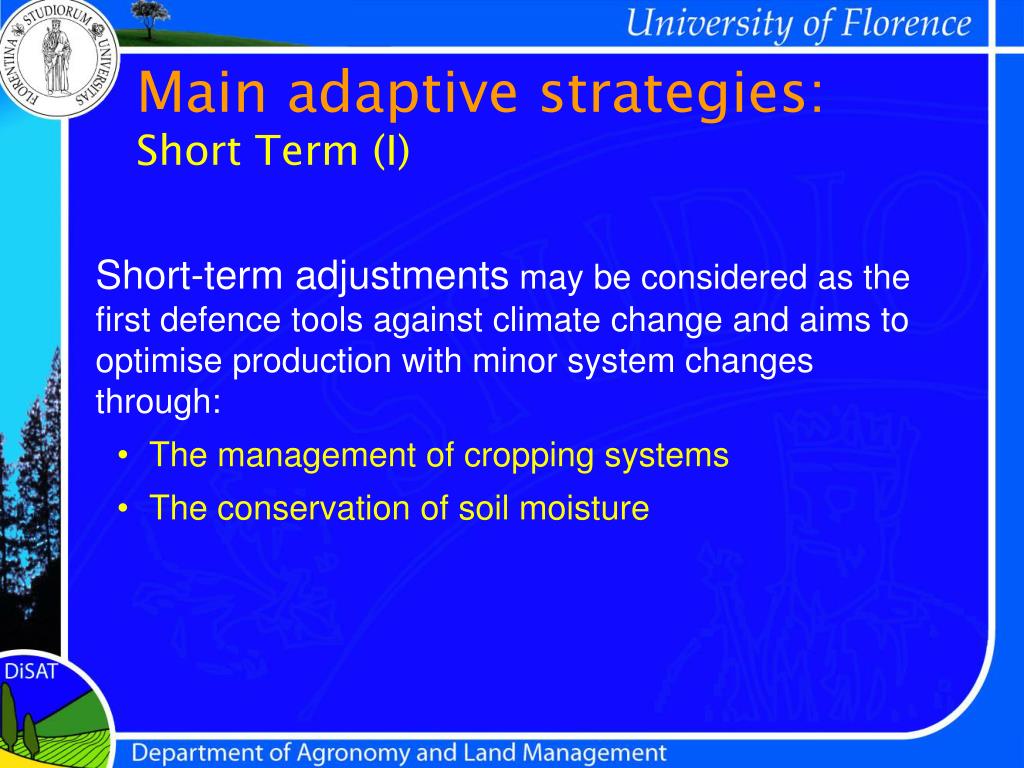 FLORENTINA STUDIORUM UNIVERSITAS

University of Florence

Main adaptive strategies:
Short Term (I)

Short-term adjustments may be considered as the first defence tools against climate change and aims to optimise production with minor system changes through:

• The management of cropping systems
• The conservation of soil moisture

DiSAT

Department of Agronomy and Land Management